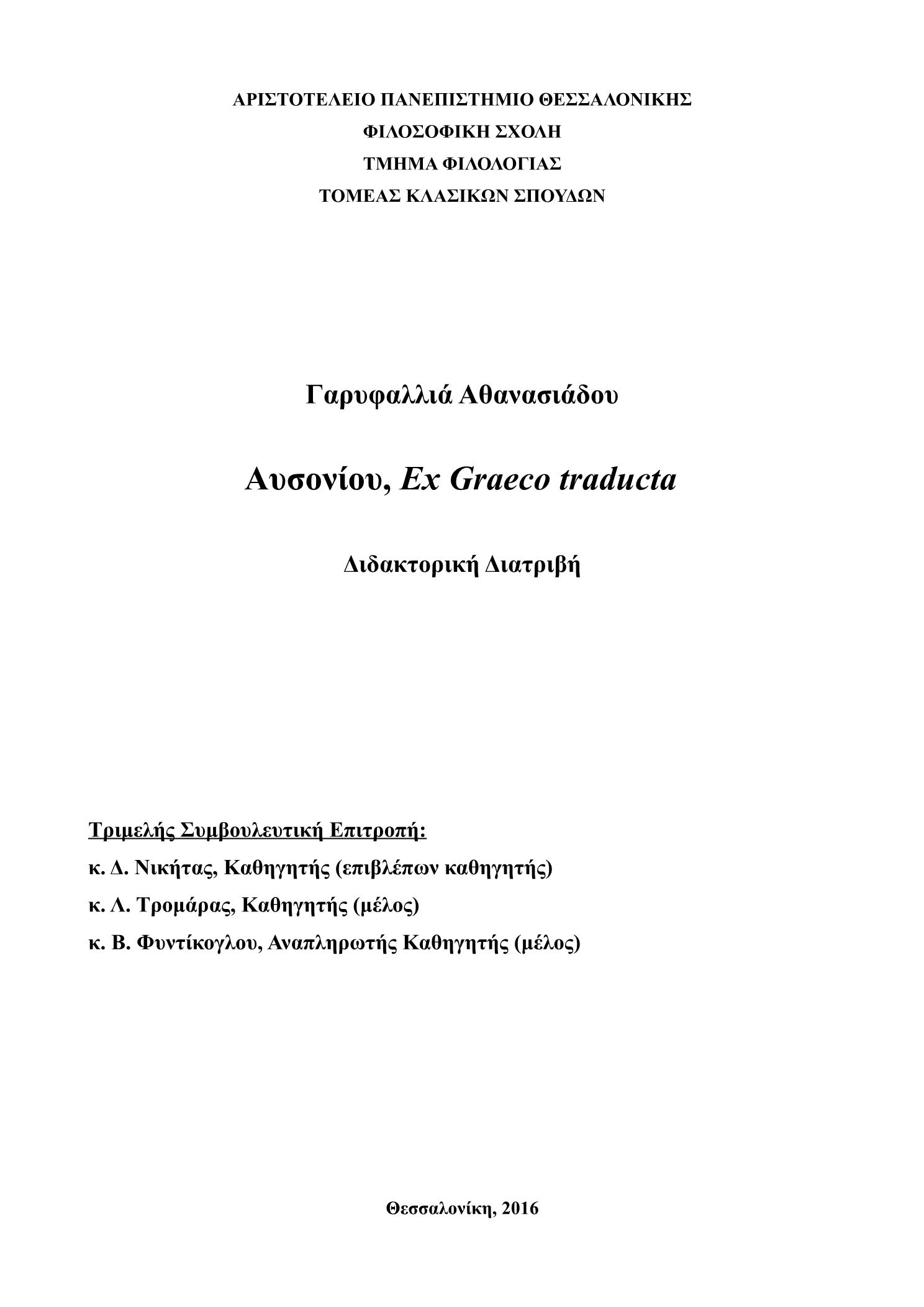 ΑΡΙΣΤΟΤΕΛΕΙΟ ΠΑΝΕΠΙΣΤΗΜΙΟ ΘΕΣΣΑΛΟΝΙΚΗΣ
ΦΙΛΟΣΟΦΙΚΗ ΣΧΟΛΗ
ΤΜΗΜΑ ΦΙΛΟΛΟΓΙΑΣ
ΤΟΜΕΑΣ ΚΛΑΣΙΚΩΝ ΣΠΟΥΔΩΝ

Γαρυφαλλιά Αθανασιάδου

Αυσονίου, Ex Graeco traducta

Διδακτορική Διατριβή

Τριμελής Συμβουλευτική Επιτροπή:
κ. Δ. Νικήτας, Καθηγητής (επιβλέπων καθηγητής)
κ. Λ. Τρομάρας, Καθηγητής (μέλος)
κ. Β. Φυντίκογλου, Αναπληρωτής Καθηγητής (μέλος)

Θεσσαλονίκη, 2016